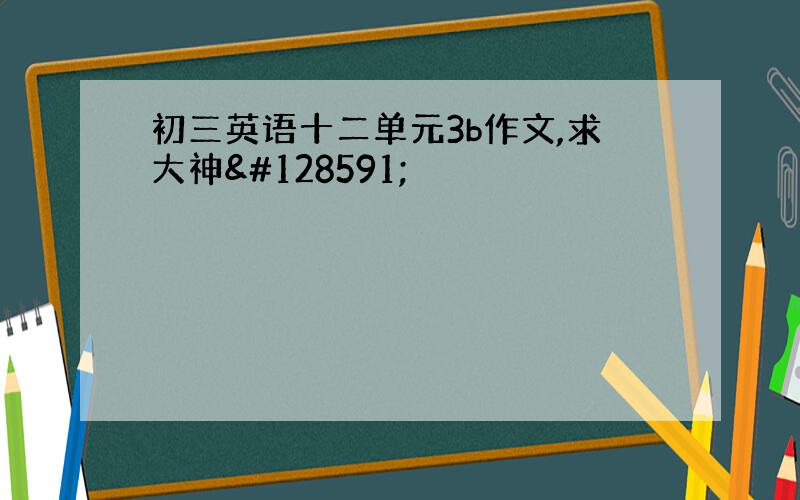 初三英语十二单元3b作文,求大神&#128591;